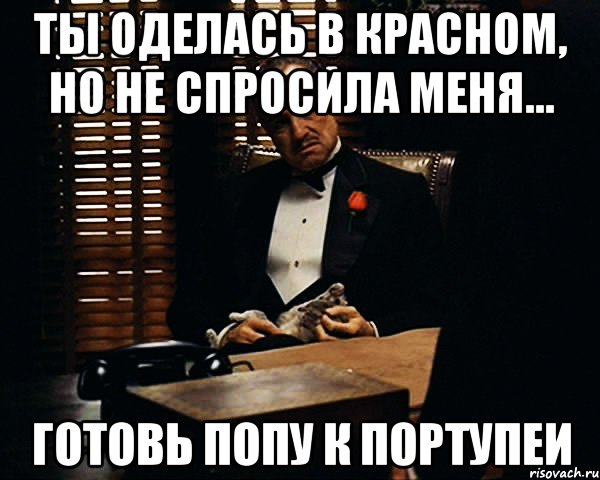 ТЫ ОДЕЛАСЬ В КРАСНОМ, НО НЕ СПРОСИЛА МЕНЯ...

ГОТОВЬ ПОПУ К ПОРТУПЕИ

risovach.ru